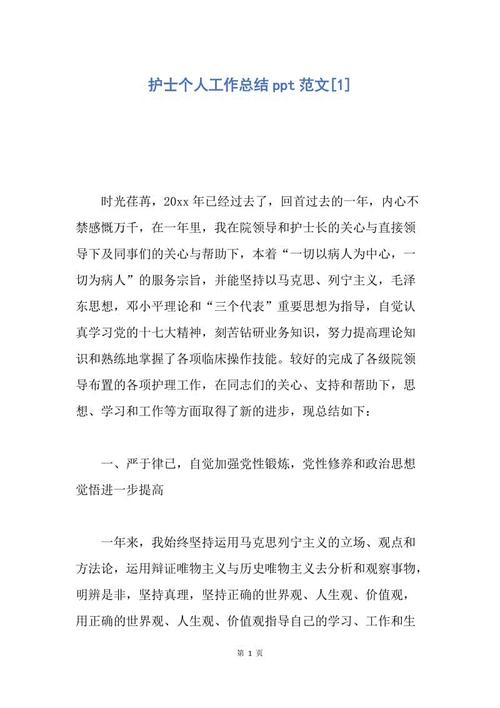 护士个人工作总结 ppt 范文[1]

时光荏苒，20xx 年已经过去了，回首过去的一年，内心不禁感慨万千，在一年里，我在院领导和护士长的关心与直接领导下及同事们的关心与帮助下，本着“一切以病人为中心，一切为病人”的服务宗旨，并能坚持以马克思、列宁主义，毛泽东思想，邓小平理论和“三个代表”重要思想为指导，自觉认真学习党的十七大精神，刻苦钻研业务知识，努力提高理论知识和熟练地掌握了各项临床操作技能。较好的完成了各级院领导布置的各项护理工作，在同志们的关心、支持和帮助下，思想、学习和工作等方面取得了新的进步，现总结如下：

一、严于律已，自觉加强党性锻炼，党性修养和政治思想觉悟进一步提高

一年来，我始终坚持运用马克思列宁主义的立场、观点和方法论，运用辩证唯物主义与历史唯物主义去分析和观察事物，明辨是非，坚持真理，坚持正确的世界观、人生观、价值观，用正确的世界观、人生观、价值观指导自己的学习、工作和生

第 1 页